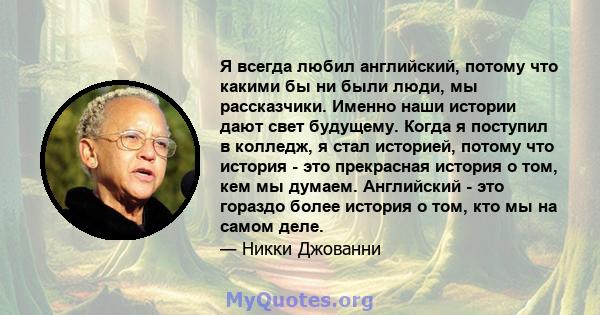 Я всегда любил английский, потому что какими бы ни были люди, мы рассказчики. Именно наши истории дают свет будущему. Когда я поступил в колледж, я стал историей, потому что история - это прекрасная история о том, кем мы думаем. Английский - это гораздо более история о том, кто мы на самом деле.

— Никки Джованни

MyQuotes.org